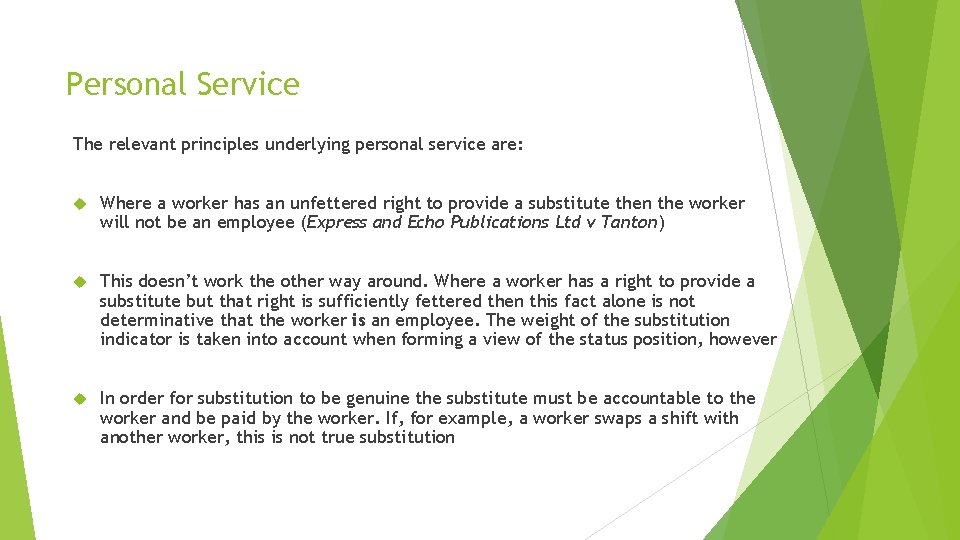 Personal Service

The relevant principles underlying personal service are:

Where a worker has an unfettered right to provide a substitute then the worker will not be an employee (Express and Echo Publications Ltd v Tanton)

This doesn't work the other way around. Where a worker has a right to provide a substitute but that right is sufficiently fettered then this fact alone is not determinative that the worker is an employee. The weight of the substitution indicator is taken into account when forming a view of the status position, however

In order for substitution to be genuine the substitute must be accountable to the worker and be paid by the worker. If, for example, a worker swaps a shift with another worker, this is not true substitution